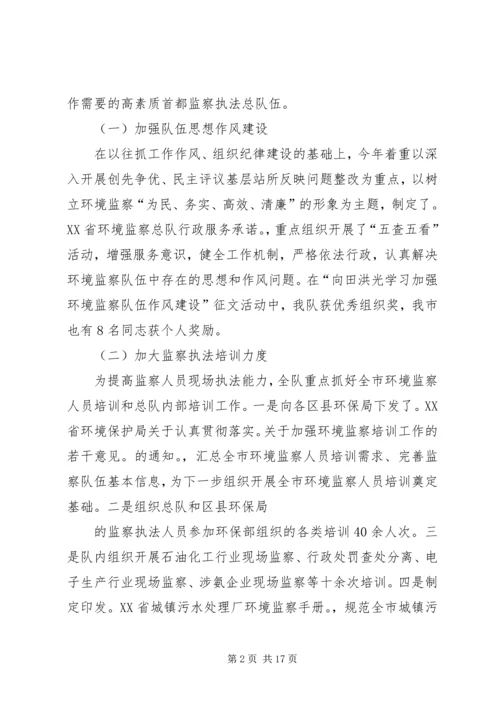 作需要的高素质首都监察执法总队伍。

（一）加强队伍思想作风建设

在以往抓工作作风、组织纪律建设的基础上，今年着重以深入开展创先争优、民主评议基层站所反映问题整改为重点，以树立环境监察“为民、务实、高效、清廉”的形象为主题，制定了。XX省环境监察总队行政服务承诺。，重点组织开展了“五查五看”活动，增强服务意识，健全工作机制，严格依法行政，认真解决环境监察队伍中存在的思想和作风问题。在“向田洪光学习加强环境监察队伍作风建设”征文活动中，我队获优秀组织奖，我市也有8名同志获个人奖励。

（二）加大监察执法培训力度

为提高监察人员现场执法能力，全队重点抓好全市环境监察人员培训和总队内部培训工作。一是向各区县环保局下发了。XX省环境保护局关于认真贯彻落实。关于加强环境监察培训工作的若干意见。的通知。，汇总全市环境监察人员培训需求、完善监察队伍基本信息，为下一步组织开展全市环境监察人员培训奠定基础。二是组织总队和区县环保局

的监察执法人员参加环保部组织的各类培训40余人次。三是队内组织开展石油化工行业现场监察、行政处罚查处分离、电子生产行业现场监察、涉氨企业现场监察等十余次培训。四是制定印发。XX省城镇污水处理厂环境监察手册。，规范全市城镇污

第2页 共17页